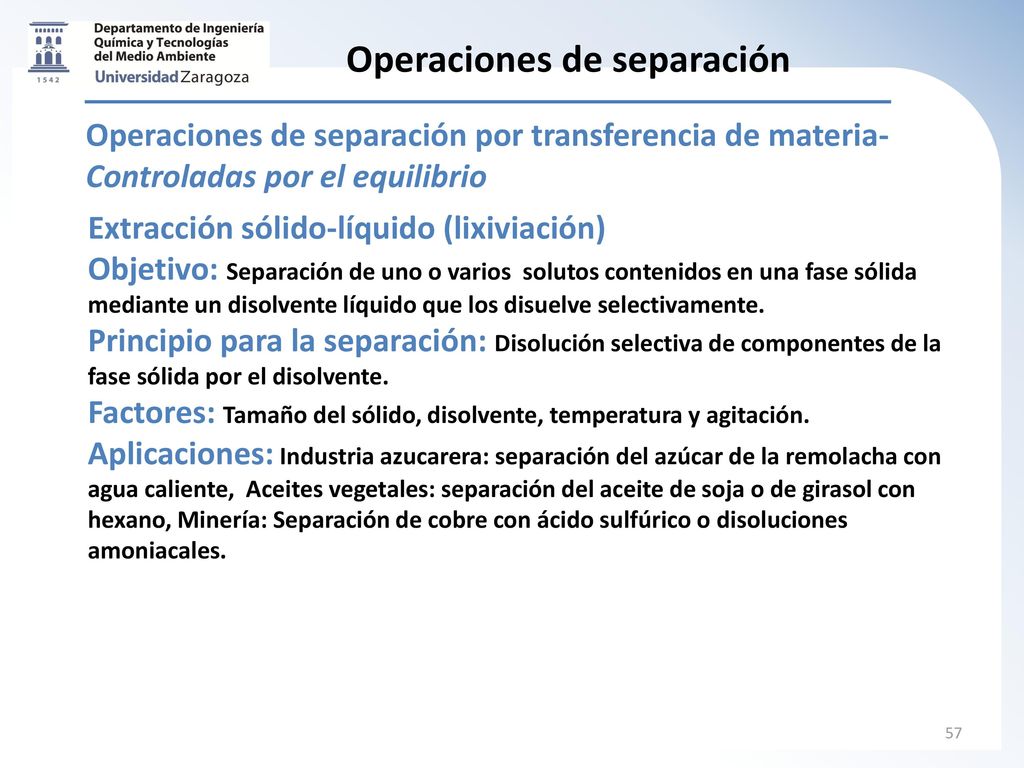 1542

Departamento de Ingeniería Química y Tecnologías del Medio Ambiente
Universidad Zaragoza

Operaciones de separación

Operaciones de separación por transferencia de materia- Controladas por el equilibrio

Extracción sólido-líquido (lixiviación)

Objetivo: Separación de uno o varios solutos contenidos en una fase sólida mediante un disolvente líquido que los disuelve selectivamente.

Principio para la separación: Disolución selectiva de componentes de la fase sólida por el disolvente.

Factores: Tamaño del sólido, disolvente, temperatura y agitación.

Aplicaciones: Industria azucarera: separación del azúcar de la remolacha con agua caliente, Aceites vegetales: separación del aceite de soja o de girasol con hexano, Minería: Separación de cobre con ácido sulfúrico o disoluciones amoniacales.

57